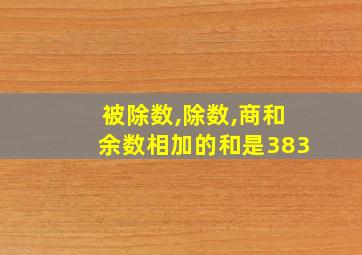 被除数,除数,商和余数相加的和是383